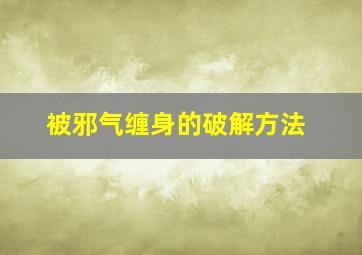 被邪气缠身的破解方法